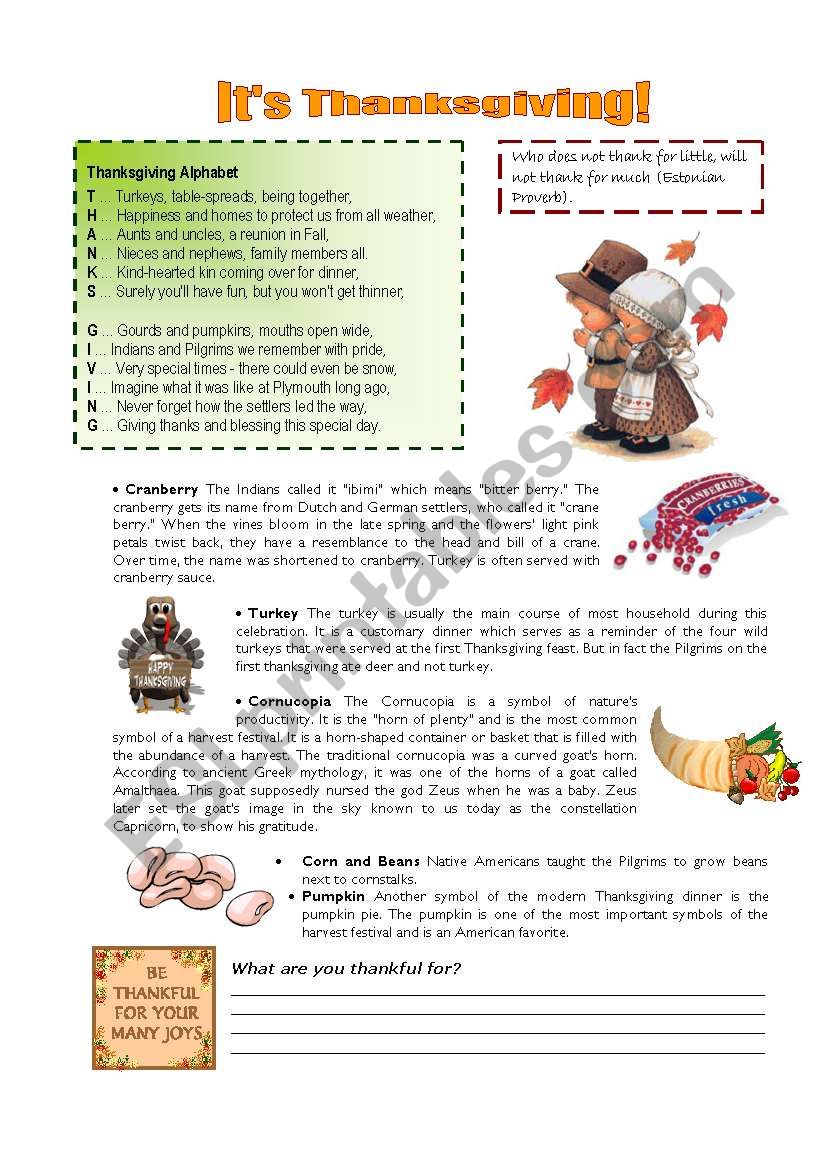 It's Thanksgiving!

Thanksgiving Alphabet
T ... Turkeys, table-spreads, being together,
H ... Happiness and homes to protect us from all weather,
A ... Aunts and uncles, a reunion in Fall,
N ... Nieces and nephews, family members all.
K ... Kind-hearted kin coming over for dinner,
S ... Surely you'll have fun, but you won't get thinner,

G ... Gourds and pumpkins, mouths open wide,
I ... Indians and Pilgrims we remember with pride,
V ... Very special times - there could even be snow,
I ... Imagine what it was like at Plymouth long ago,
N ... Never forget how the settlers led the way,
G ... Giving thanks and blessing this special day.

Who does not thank for little, will not thank for much (Estonian Proverb).

• Cranberry The Indians called it "ibimi" which means "bitter berry." The cranberry gets its name from Dutch and German settlers, who called it "crane berry." When the vines bloom in the late spring and the flowers' light pink petals twist back, they have a resemblance to the head and bill of a crane. Over time, the name was shortened to cranberry. Turkey is often served with cranberry sauce.

CRANBERRIES fresh

HAPPY THANKSGIVING

• Turkey The turkey is usually the main course of most household during this celebration. It is a customary dinner which serves as a reminder of the four wild turkeys that were served at the first Thanksgiving feast. But in fact the Pilgrims on the first thanksgiving ate deer and not turkey.

• Cornucopia The Cornucopia is a symbol of nature's productivity. It is the "horn of plenty" and is the most common symbol of a harvest festival. It is a horn-shaped container or basket that is filled with the abundance of a harvest. The traditional cornucopia was a curved goat's horn. According to ancient Greek mythology, it was one of the horns of a goat called Amalthaea. This goat supposedly nursed the god Zeus when he was a baby. Zeus later set the goat's image in the sky known to us today as the constellation Capricorn, to show his gratitude.

• Corn and Beans Native Americans taught the Pilgrims to grow beans next to cornstalks.
• Pumpkin Another symbol of the modern Thanksgiving dinner is the pumpkin pie. The pumpkin is one of the most important symbols of the harvest festival and is an American favorite.

BE THANKFUL FOR YOUR MANY JOYS

What are you thankful for?

ESLprintables.com